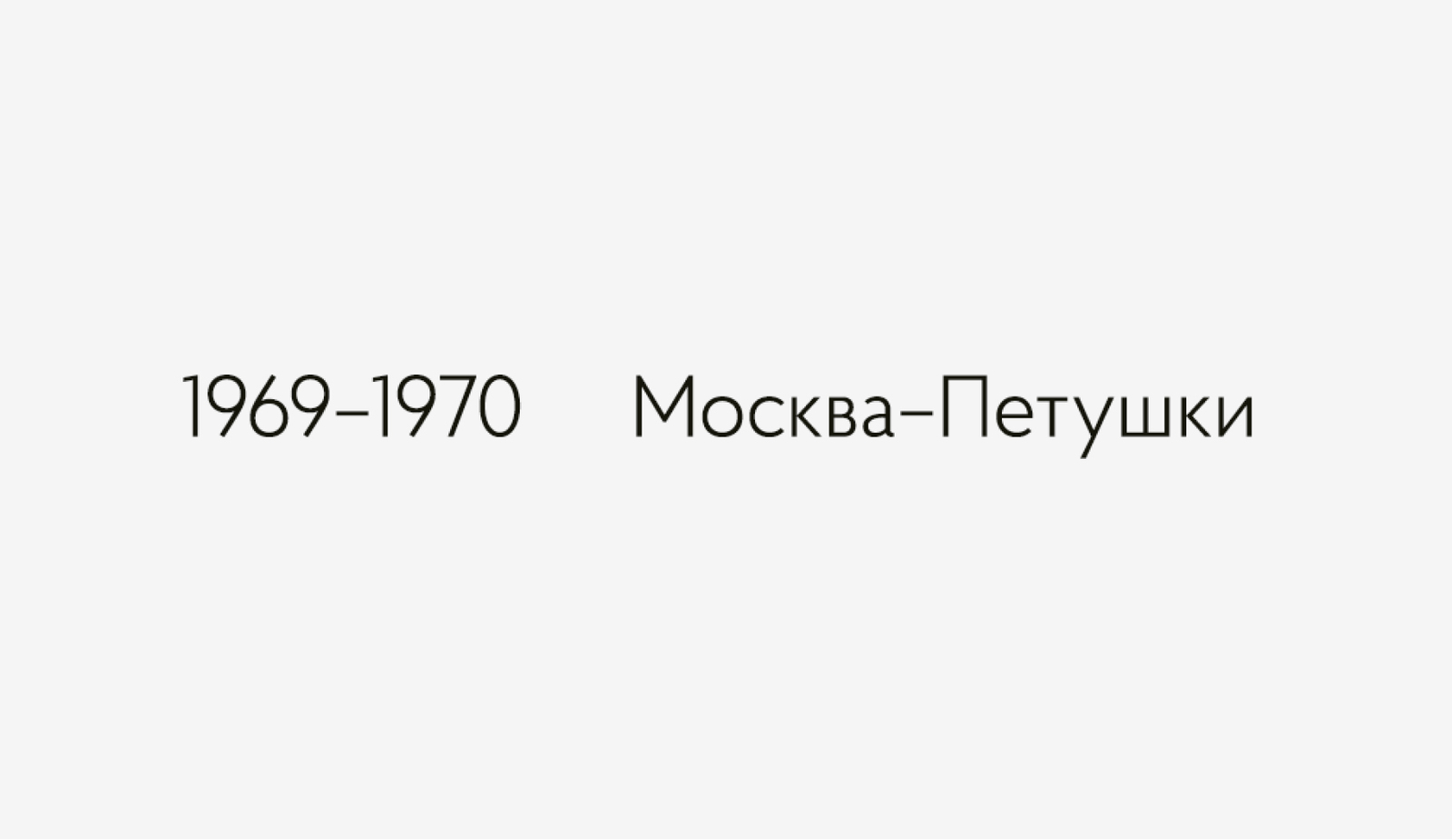 1969–1970 Москва–Петушки